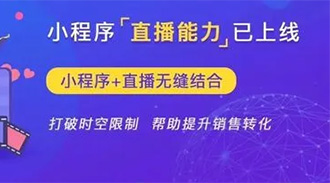 小程序「直播能力」已上线

小程序+直播无缝结合

打破时空限制 帮助提升销售转化